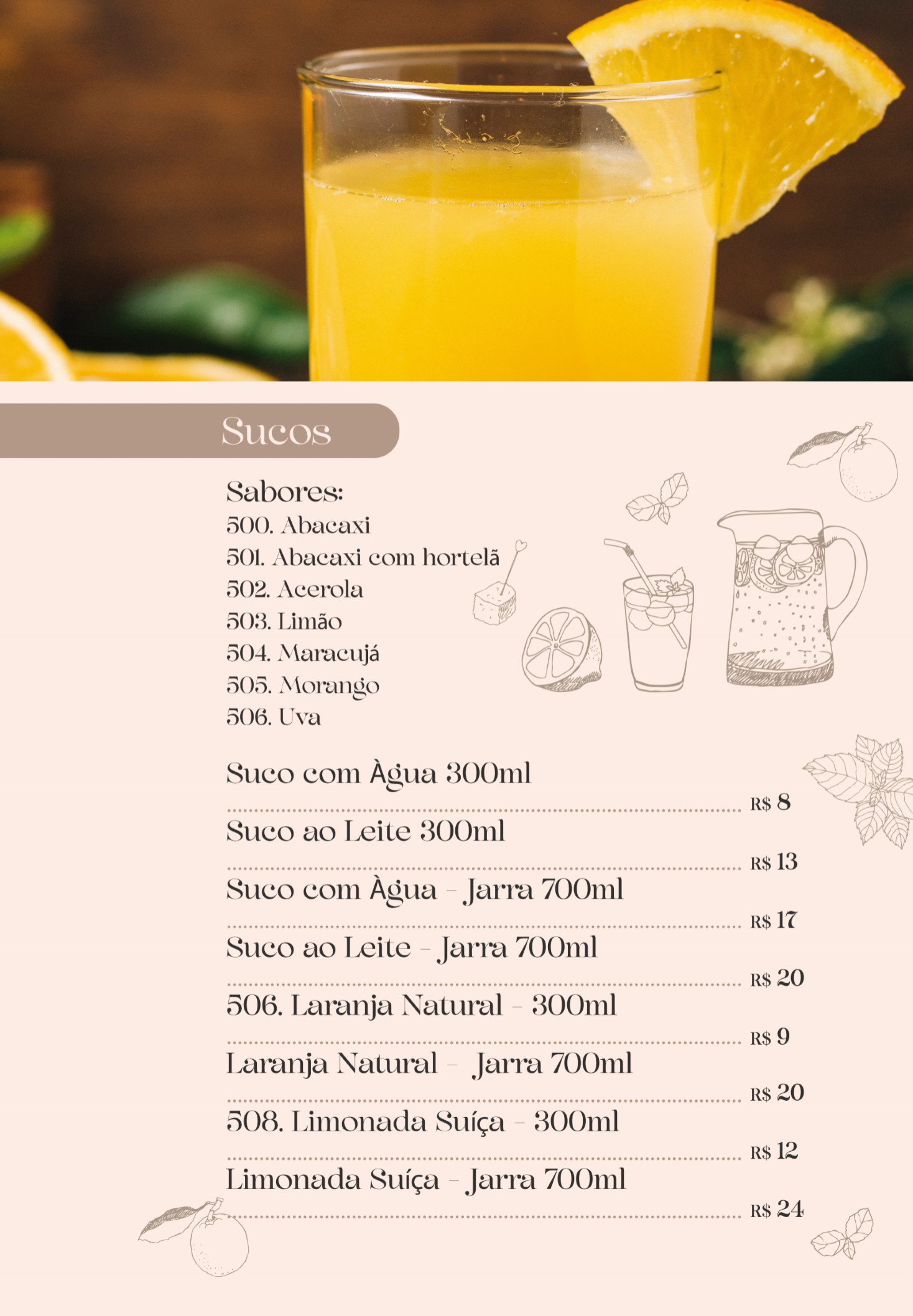 Sucos

Sabores:
500. Abacaxi
501. Abacaxi com hortelã
502. Acerola
503. Limão
504. Maracujá
505. Morango
506. Uva

Suco com Àgua 300ml
R$ 8

Suco ao Leite 300ml
R$ 13

Suco com Àgua - Jarra 700ml
R$ 17

Suco ao Leite - Jarra 700ml
R$ 20

506. Laranja Natural - 300ml
R$ 9

Laranja Natural - Jarra 700ml
R$ 20

508. Limonada Suíça - 300ml
R$ 12

Limonada Suíça - Jarra 700ml
R$ 24